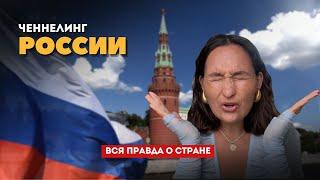 ЧЕННЕЛИНГ
РОССИИ

ВСЯ ПРАВДА О СТРАНЕ